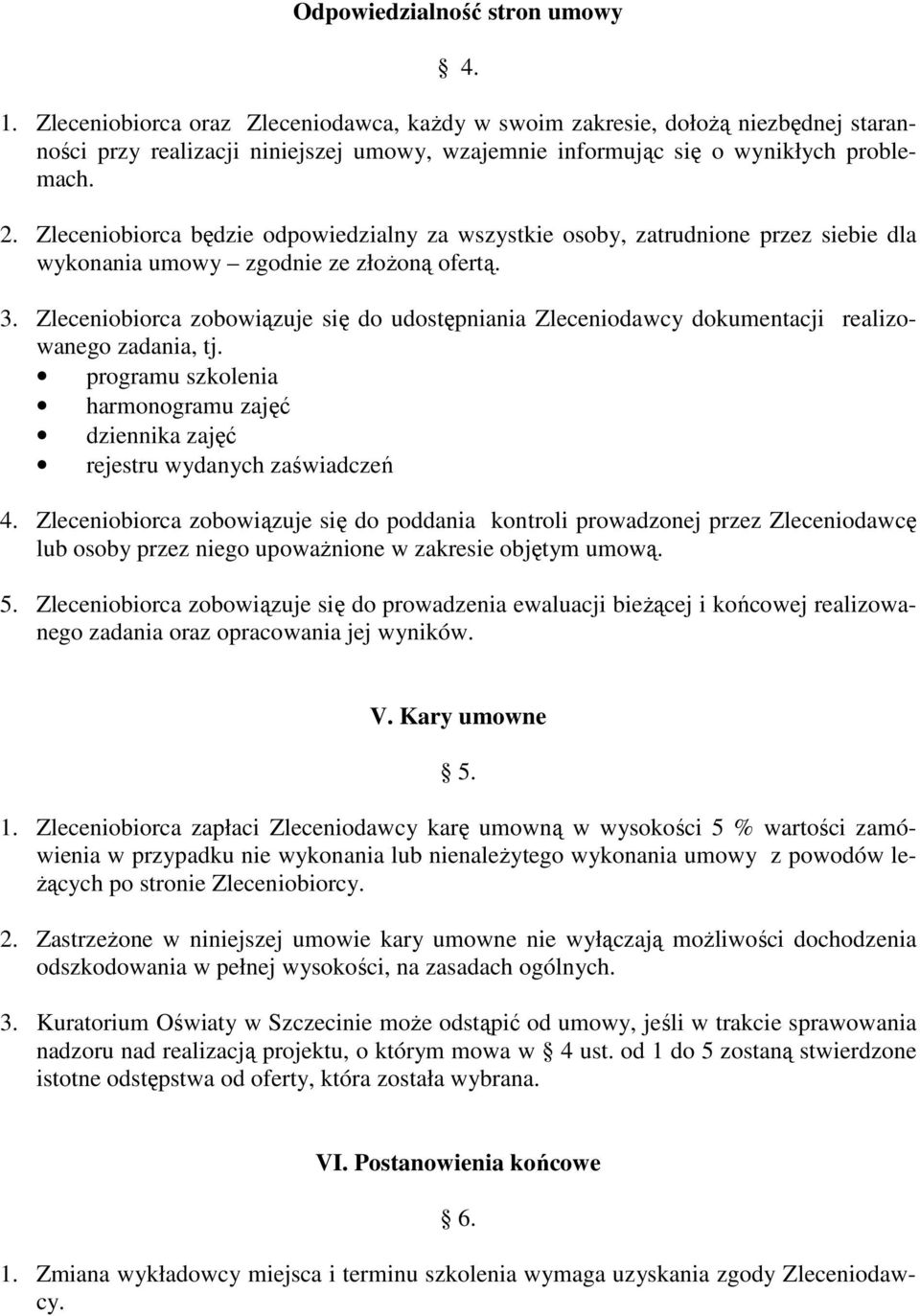 Odpowiedzialność stron umowy

§ 4.

1. Zleceniobiorca oraz Zleceniodawca, każdy w swoim zakresie, dołożą niezbędnej staranności przy realizacji niniejszej umowy, wzajemnie informując się o wynikłych problemach.

2. Zleceniobiorca będzie odpowiedzialny za wszystkie osoby, zatrudnione przez siebie dla wykonania umowy – zgodnie ze złożoną ofertą.

3. Zleceniobiorca zobowiązuje się do udostępniania Zleceniodawcy dokumentacji realizowanego zadania, tj.
• programu szkolenia
• harmonogramu zajęć
• dziennika zajęć
• rejestru wydanych zaświadczeń

4. Zleceniobiorca zobowiązuje się do poddania kontroli prowadzonej przez Zleceniodawcę lub osoby przez niego upoważnione w zakresie objętym umową.

5. Zleceniobiorca zobowiązuje się do prowadzenia ewaluacji bieżącej i końcowej realizowanego zadania oraz opracowania jej wyników.

V. Kary umowne

§ 5.

1. Zleceniobiorca zapłaci Zleceniodawcy karę umowną w wysokości 5 % wartości zamówienia w przypadku nie wykonania lub nienależytego wykonania umowy z powodów leżących po stronie Zleceniobiorcy.

2. Zastrzeżone w niniejszej umowie kary umowne nie wyłączają możliwości dochodzenia odszkodowania w pełnej wysokości, na zasadach ogólnych.

3. Kuratorium Oświaty w Szczecinie może odstąpić od umowy, jeśli w trakcie sprawowania nadzoru nad realizacją projektu, o którym mowa w § 4 ust. od 1 do 5 zostaną stwierdzone istotne odstępstwa od oferty, która została wybrana.

VI. Postanowienia końcowe

§ 6.

1. Zmiana wykładowcy miejsca i terminu szkolenia wymaga uzyskania zgody Zleceniodawcy.